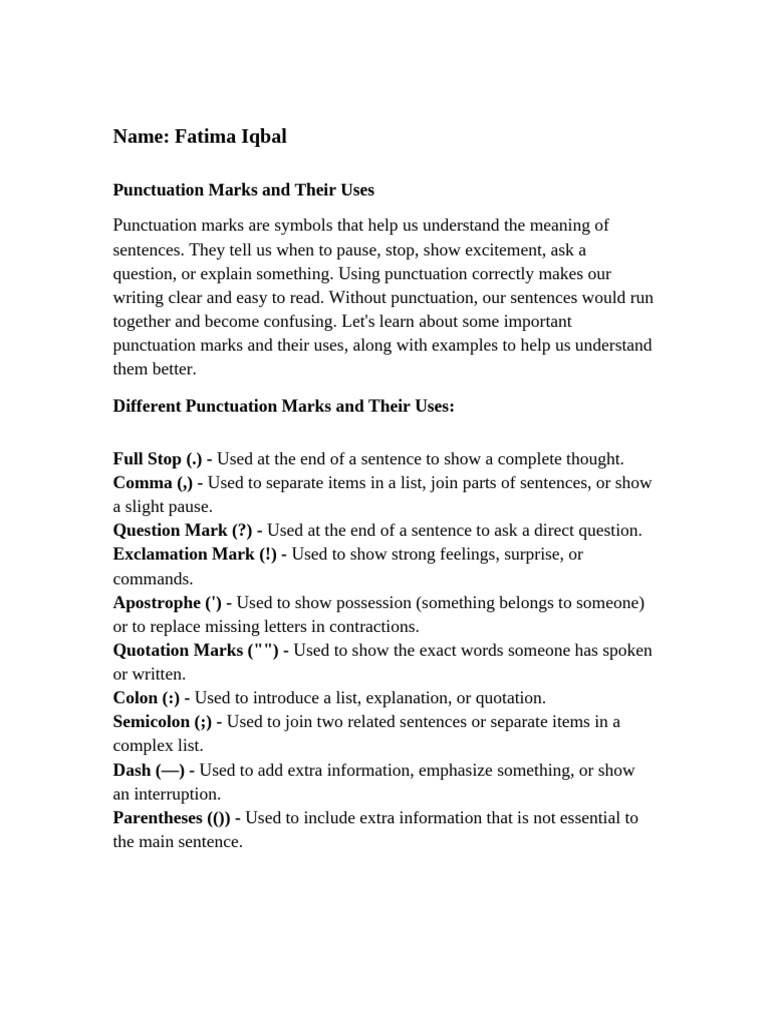 Name: Fatima Iqbal

Punctuation Marks and Their Uses

Punctuation marks are symbols that help us understand the meaning of sentences. They tell us when to pause, stop, show excitement, ask a question, or explain something. Using punctuation correctly makes our writing clear and easy to read. Without punctuation, our sentences would run together and become confusing. Let's learn about some important punctuation marks and their uses, along with examples to help us understand them better.

Different Punctuation Marks and Their Uses:

Full Stop (.) - Used at the end of a sentence to show a complete thought.
Comma (,) - Used to separate items in a list, join parts of sentences, or show a slight pause.
Question Mark (?) - Used at the end of a sentence to ask a direct question.
Exclamation Mark (!) - Used to show strong feelings, surprise, or commands.
Apostrophe (') - Used to show possession (something belongs to someone) or to replace missing letters in contractions.
Quotation Marks ("") - Used to show the exact words someone has spoken or written.
Colon (:) - Used to introduce a list, explanation, or quotation.
Semicolon (;) - Used to join two related sentences or separate items in a complex list.
Dash (—) - Used to add extra information, emphasize something, or show an interruption.
Parentheses (()) - Used to include extra information that is not essential to the main sentence.